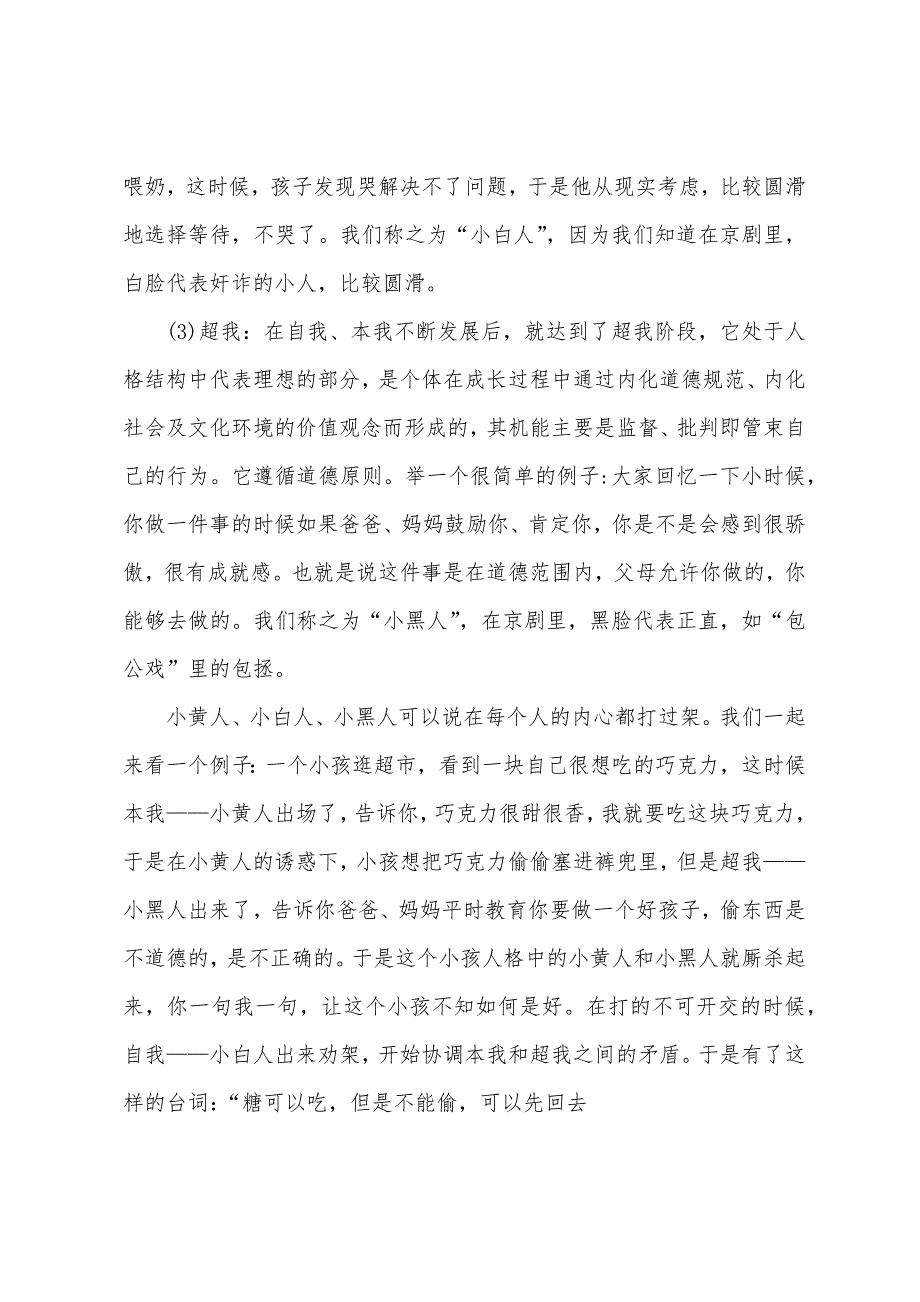 喂奶，这时候，孩子发现哭解决不了问题，于是他从现实考虑，比较圆滑地选择等待，不哭了。我们称之为“小白人”，因为我们知道在京剧里，白脸代表奸诈的小人，比较圆滑。

(3)超我：在自我、本我不断发展后，就达到了超我阶段，它处于人格结构中代表理想的部分，是个体在成长过程中通过内化道德规范、内化社会及文化环境的价值观念而形成的，其机能主要是监督、批判即管束自己的行为。它遵循道德原则。举一个很简单的例子:大家回忆一下小时候，你做一件事的时候如果爸爸、妈妈鼓励你、肯定你，你是不是会感到很骄傲，很有成就感。也就是说这件事是在道德范围内，父母允许你做的，你能够去做的。我们称之为“小黑人”，在京剧里，黑脸代表正直，如“包公戏”里的包拯。

小黄人、小白人、小黑人可以说在每个人的内心都打过架。我们一起来看一个例子：一个小孩逛超市，看到一块自己很想吃的巧克力，这时候本我——小黄人出场了，告诉你，巧克力很甜很香，我就要吃这块巧克力，于是在小黄人的诱惑下，小孩想把巧克力偷偷塞进裤兜里，但是超我——小黑人出来了，告诉你爸爸、妈妈平时教育你要做一个好孩子，偷东西是不道德的，是不正确的。于是这个小孩人格中的小黄人和小黑人就厮杀起来，你一句我一句，让这个小孩不知如何是好。在打的不可开交的时候，自我——小白人出来劝架，开始协调本我和超我之间的矛盾。于是有了这样的台词：“糖可以吃，但是不能偷，可以先回去